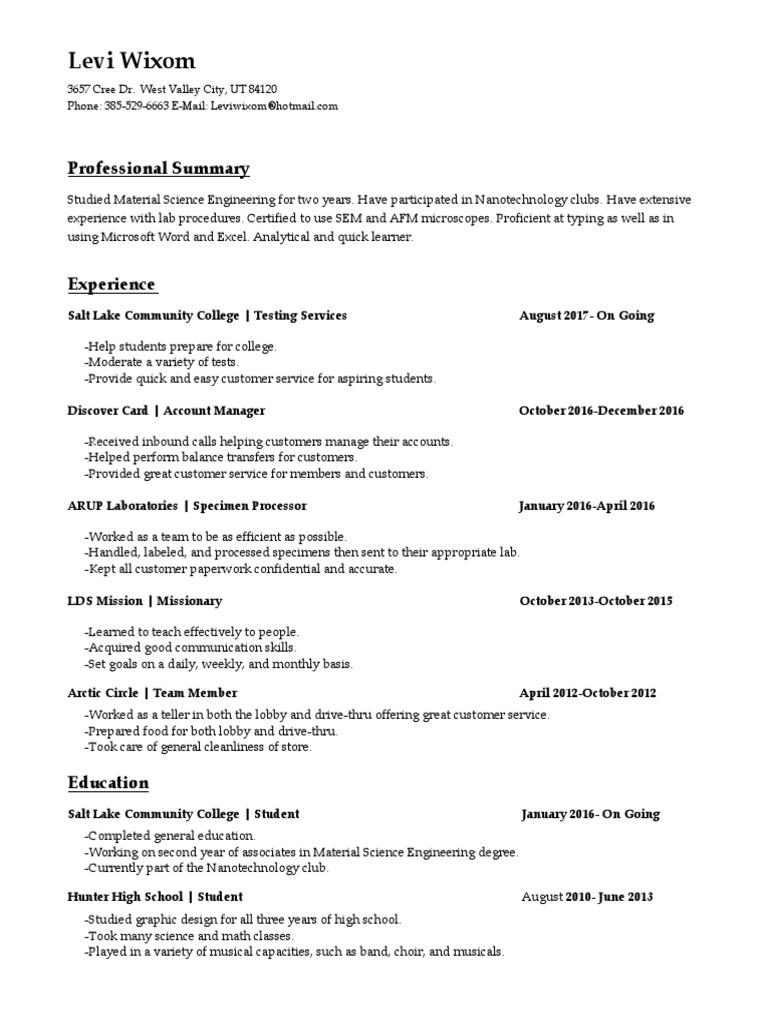 Levi Wixom

3657 Cree Dr. West Valley City, UT 84120
Phone: 385-529-6663 E-Mail: Leviwixom@hotmail.com

Professional Summary

Studied Material Science Engineering for two years. Have participated in Nanotechnology clubs. Have extensive experience with lab procedures. Certified to use SEM and AFM microscopes. Proficient at typing as well as in using Microsoft Word and Excel. Analytical and quick learner.

Experience

Salt Lake Community College | Testing Services August 2017 - On Going

-Help students prepare for college.
-Moderate a variety of tests.
-Provide quick and easy customer service for aspiring students.

Discover Card | Account Manager October 2016-December 2016

-Received inbound calls helping customers manage their accounts.
-Helped perform balance transfers for customers.
-Provided great customer service for members and customers.

ARUP Laboratories | Specimen Processor January 2016-April 2016

-Worked as a team to be as efficient as possible.
-Handled, labeled, and processed specimens then sent to their appropriate lab.
-Kept all customer paperwork confidential and accurate.

LDS Mission | Missionary October 2013-October 2015

-Learned to teach effectively to people.
-Acquired good communication skills.
-Set goals on a daily, weekly, and monthly basis.

Arctic Circle | Team Member April 2012-October 2012

-Worked as a teller in both the lobby and drive-thru offering great customer service.
-Prepared food for both lobby and drive-thru.
-Took care of general cleanliness of store.

Education

Salt Lake Community College | Student January 2016- On Going

-Completed general education.
-Working on second year of associates in Material Science Engineering degree.
-Currently part of the Nanotechnology club.

Hunter High School | Student August 2010- June 2013

-Studied graphic design for all three years of high school.
-Took many science and math classes.
-Played in a variety of musical capacities, such as band, choir, and musicals.